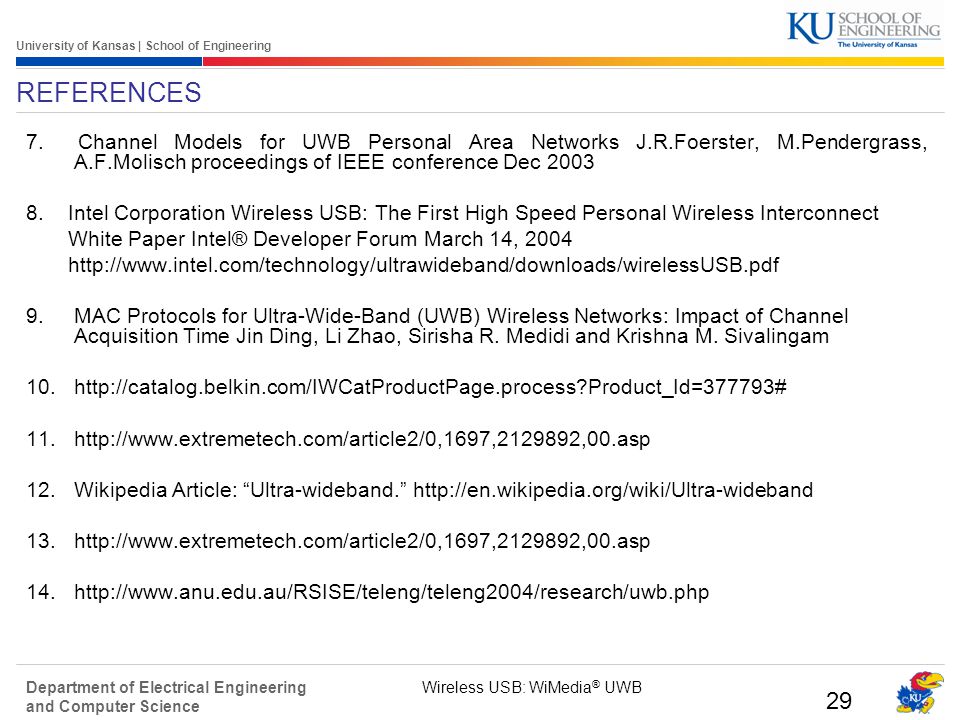 University of Kansas | School of Engineering

KU SCHOOL OF ENGINEERING
The University of Kansas

REFERENCES

7. Channel Models for UWB Personal Area Networks J.R.Foerster, M.Pendergrass, A.F.Molisch proceedings of IEEE conference Dec 2003

8. Intel Corporation Wireless USB: The First High Speed Personal Wireless Interconnect White Paper Intel® Developer Forum March 14, 2004 http://www.intel.com/technology/ultrawideband/downloads/wirelessUSB.pdf

9. MAC Protocols for Ultra-Wide-Band (UWB) Wireless Networks: Impact of Channel Acquisition Time Jin Ding, Li Zhao, Sirisha R. Medidi and Krishna M. Sivalingam

10. http://catalog.belkin.com/IWCatProductPage.process?Product_Id=377793#

11. http://www.extremetech.com/article2/0,1697,2129892,00.asp

12. Wikipedia Article: “Ultra-wideband.” http://en.wikipedia.org/wiki/Ultra-wideband

13. http://www.extremetech.com/article2/0,1697,2129892,00.asp

14. http://www.anu.edu.au/RSISE/teleng/teleng2004/research/uwb.php

Department of Electrical Engineering and Computer Science

Wireless USB: WiMedia® UWB

29

KU